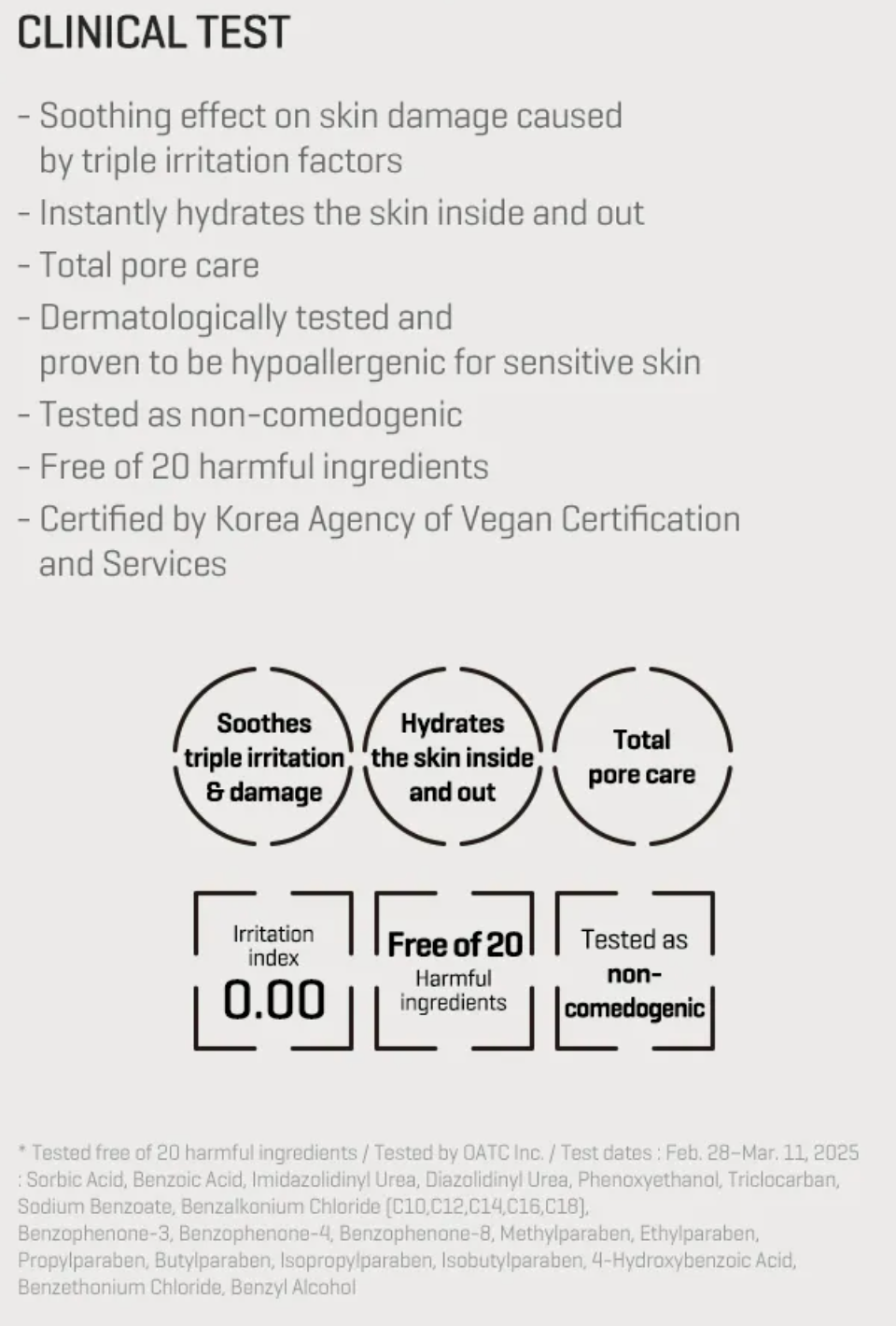 CLINICAL TEST

- Soothing effect on skin damage caused by triple irritation factors
- Instantly hydrates the skin inside and out
- Total pore care
- Dermatologically tested and proven to be hypoallergenic for sensitive skin
- Tested as non-comedogenic
- Free of 20 harmful ingredients
- Certified by Korea Agency of Vegan Certification and Services

Soothes triple irritation & damage

Hydrates the skin inside and out

Total pore care

Irritation index 0.00

Free of 20 Harmful ingredients

Tested as non-comedogenic

* Tested free of 20 harmful ingredients / Tested by OATC Inc. / Test dates : Feb. 28–Mar. 11, 2025 : Sorbic Acid, Benzoic Acid, Imidazolidinyl Urea, Diazolidinyl Urea, Phenoxyethanol, Triclocarban, Sodium Benzoate, Benzalkonium Chloride (C10,C12,C14,C16,C18), Benzophenone-3, Benzophenone-4, Benzophenone-8, Methylparaben, Ethylparaben, Propylparaben, Butylparaben, Isopropylparaben, Isobutylparaben, 4-Hydroxybenzoic Acid, Benzethonium Chloride, Benzyl Alcohol